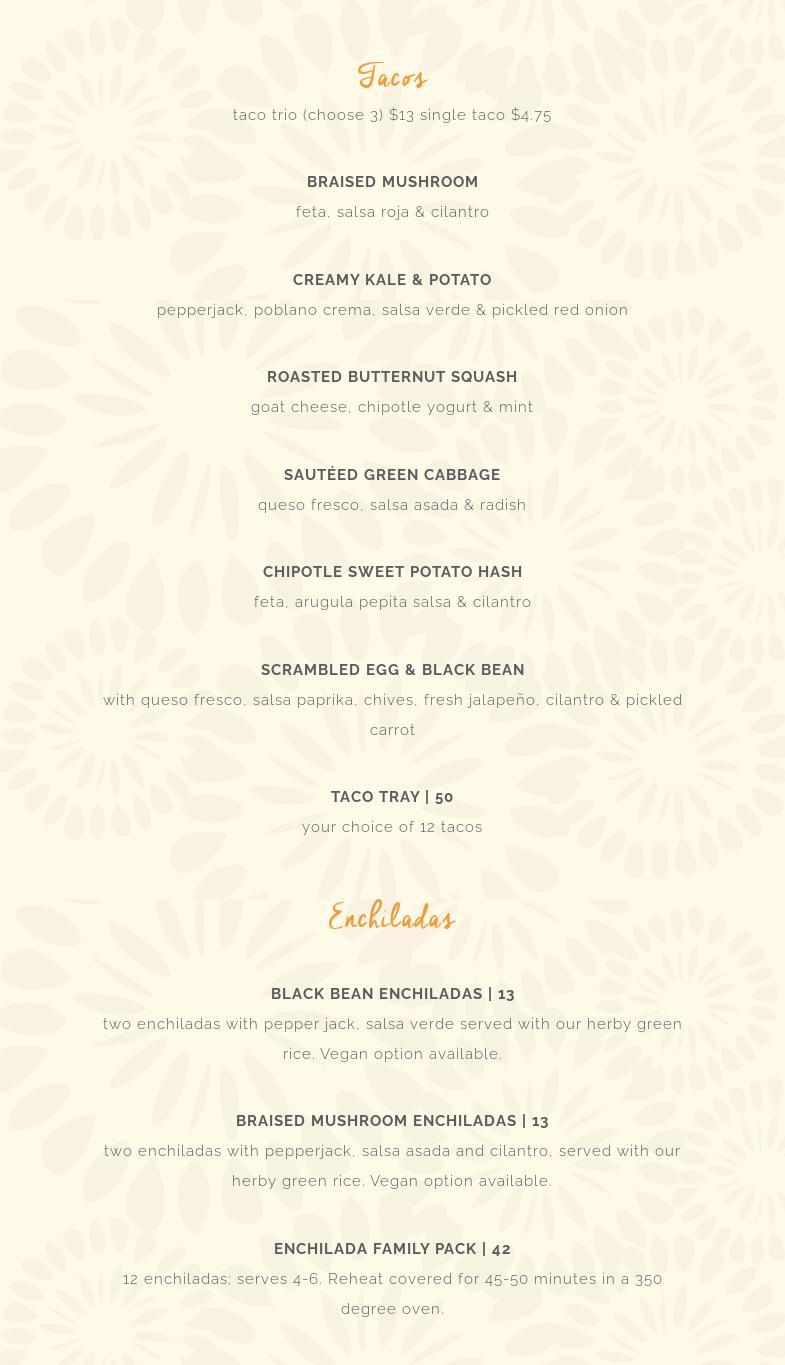 Tacos

taco trio (choose 3) $13 single taco $4.75

BRAISED MUSHROOM

feta, salsa roja & cilantro

CREAMY KALE & POTATO

pepperjack, poblano crema, salsa verde & pickled red onion

ROASTED BUTTERNUT SQUASH

goat cheese, chipotle yogurt & mint

SAUTÉED GREEN CABBAGE

queso fresco, salsa asada & radish

CHIPOTLE SWEET POTATO HASH

feta, arugula pepita salsa & cilantro

SCRAMBLED EGG & BLACK BEAN

with queso fresco, salsa paprika, chives, fresh jalapeño, cilantro & pickled carrot

TACO TRAY | 50

your choice of 12 tacos

Enchiladas

BLACK BEAN ENCHILADAS | 13

two enchiladas with pepper jack, salsa verde served with our herby green rice. Vegan option available.

BRAISED MUSHROOM ENCHILADAS | 13

two enchiladas with pepperjack, salsa asada and cilantro, served with our herby green rice. Vegan option available.

ENCHILADA FAMILY PACK | 42

12 enchiladas; serves 4-6. Reheat covered for 45-50 minutes in a 350 degree oven.